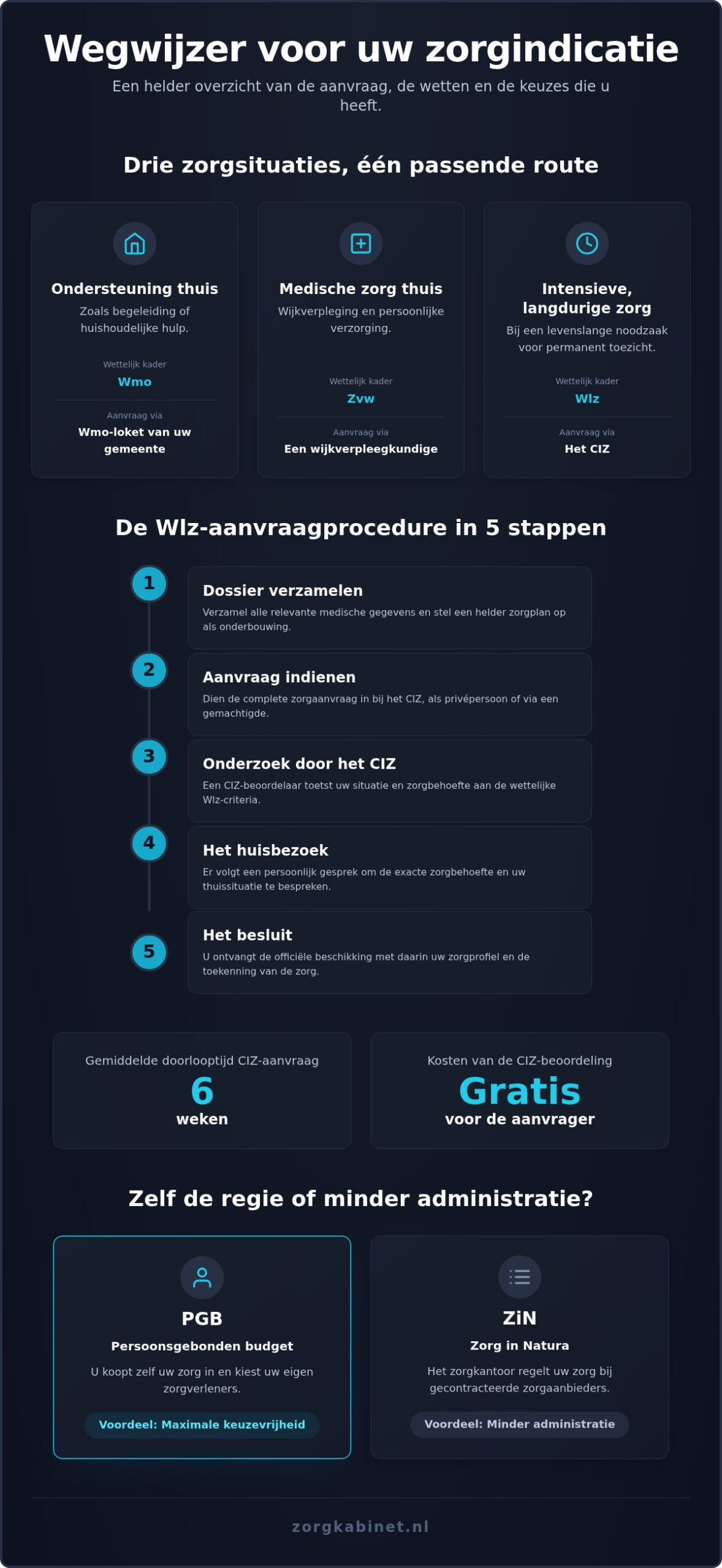 Wegwijzer voor uw zorgindicatie

Een helder overzicht van de aanvraag, de wetten en de keuzes die u heeft.

Drie zorgsituaties, één passende route

Ondersteuning thuis
Zoals begeleiding of huishoudelijke hulp.
Wettelijk kader
Wmo
Aanvraag via
Wmo-loket van uw gemeente

Medische zorg thuis
Wijkverpleging en persoonlijke verzorging.
Wettelijk kader
Zvw
Aanvraag via
Een wijkverpleegkundige

Intensieve, langdurige zorg
Bij een levenslange noodzaak voor permanent toezicht.
Wettelijk kader
Wlz
Aanvraag via
Het CIZ

De Wlz-aanvraagprocedure in 5 stappen

1
Dossier verzamelen
Verzamel alle relevante medische gegevens en stel een helder zorgplan op als onderbouwing.

2
Aanvraag indienen
Dien de complete zorgaanvraag in bij het CIZ, als privépersoon of via een gemachtigde.

3
Onderzoek door het CIZ
Een CIZ-beoordelaar toetst uw situatie en zorgbehoefte aan de wettelijke Wlz-criteria.

4
Het huisbezoek
Er volgt een persoonlijk gesprek om de exacte zorgbehoefte en uw thuissituatie te bespreken.

5
Het besluit
U ontvangt de officiële beschikking met daarin uw zorgprofiel en de toekenning van de zorg.

Gemiddelde doorlooptijd CIZ-aanvraag
6
weken

Kosten van de CIZ-beoordeling
Gratis
voor de aanvrager

Zelf de regie of minder administratie?

PGB
Persoonsgebonden budget
U koopt zelf uw zorg in en kiest uw eigen zorgverleners.
Voordeel: Maximale keuzevrijheid

ZiN
Zorg in Natura
Het zorgkantoor regelt uw zorg bij gecontracteerde zorgaanbieders.
Voordeel: Minder administratie

zorgkabinet.nl